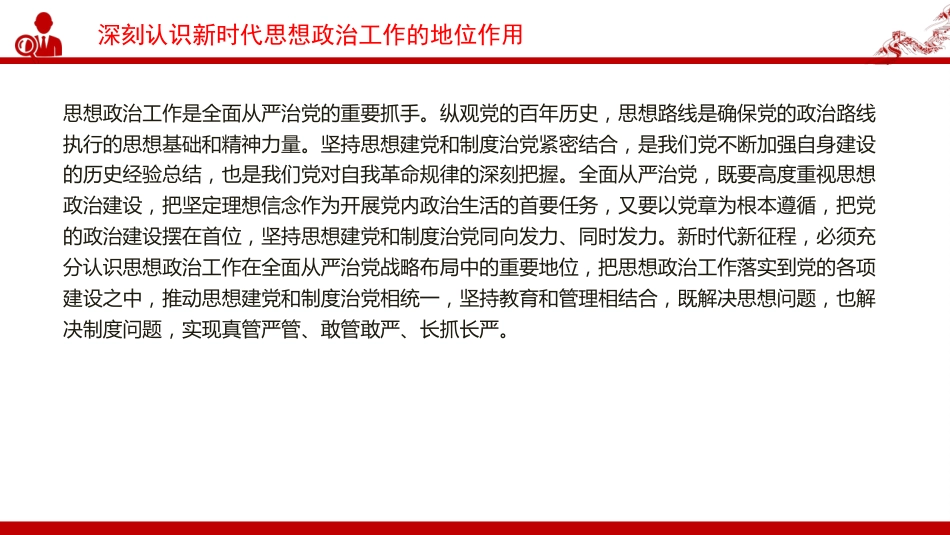 深刻认识新时代思想政治工作的地位作用

思想政治工作是全面从严治党的重要抓手。纵观党的百年历史，思想路线是确保党的政治路线执行的思想基础和精神力量。坚持思想建党和制度治党紧密结合，是我们党不断加强自身建设的历史经验总结，也是我们党对自我革命规律的深刻把握。全面从严治党，既要高度重视思想政治建设，把坚定理想信念作为开展党内政治生活的首要任务，又要以党章为根本遵循，把党的政治建设摆在首位，坚持思想建党和制度治党同向发力、同时发力。新时代新征程，必须充分认识思想政治工作在全面从严治党战略布局中的重要地位，把思想政治工作落实到党的各项建设之中，推动思想建党和制度治党相统一，坚持教育和管理相结合，既解决思想问题，也解决制度问题，实现真管严管、敢管敢严、长抓长严。